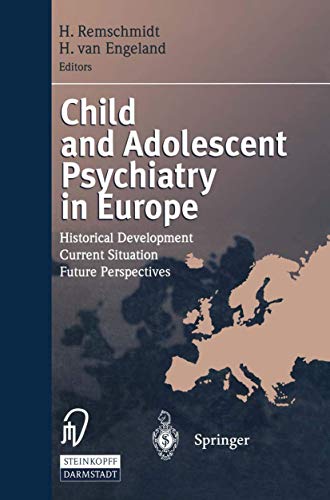 H. Remschmidt
H. van Engeland
Editors

Child and Adolescent Psychiatry in Europe

Historical Development
Current Situation
Future Perspectives

STEINKOPFF
DARMSTADT

Springer